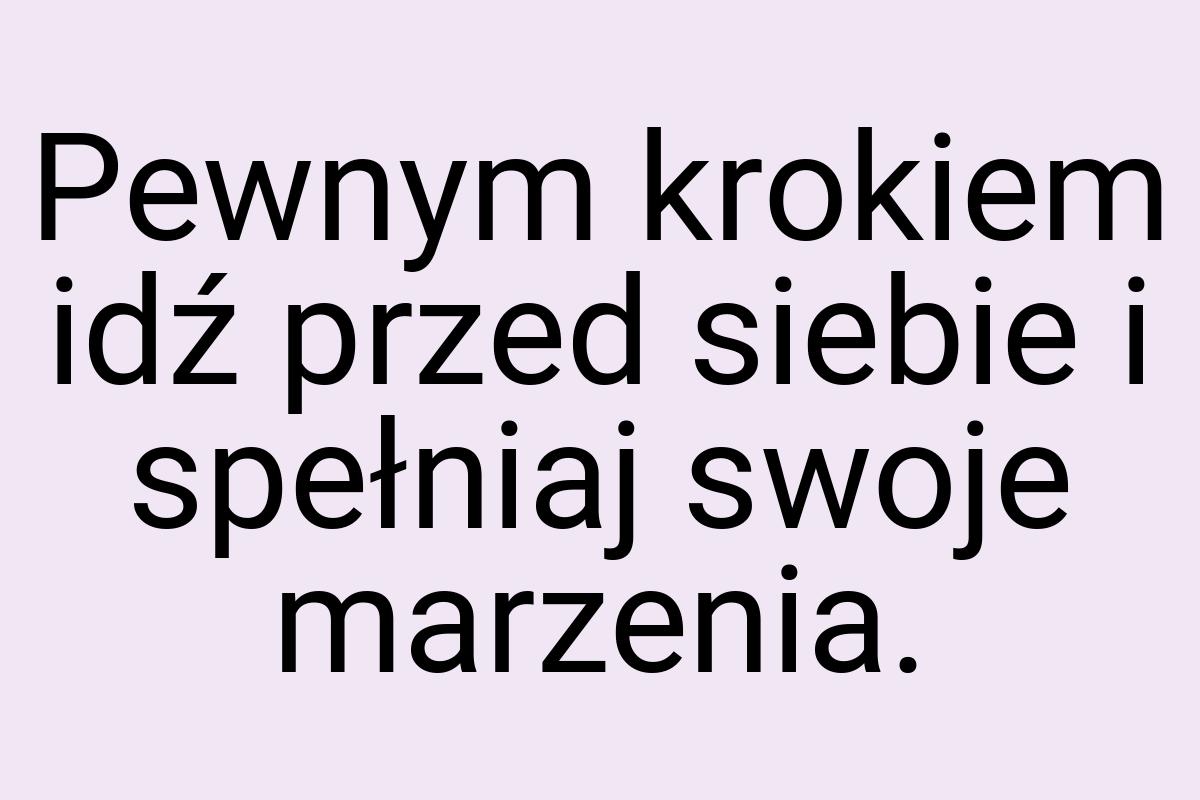 Pewnym krokiem idź przed siebie i spełniaj swoje marzenia.